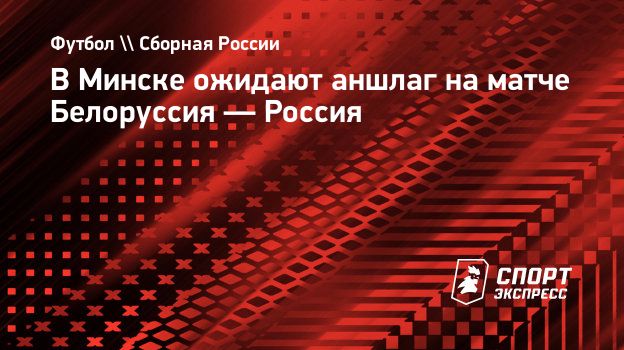 Футбол \\ Сборная России

В Минске ожидают аншлаг на матче Белоруссия — Россия

СПОРТ ЭКСПРЕСС